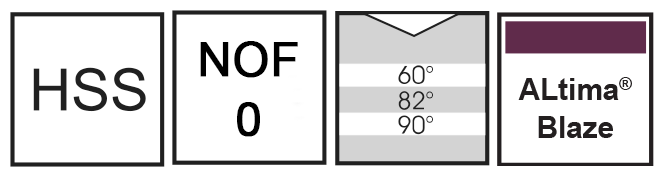 HSS

NOF
0

60°
82°
90°

ALtima®
Blaze